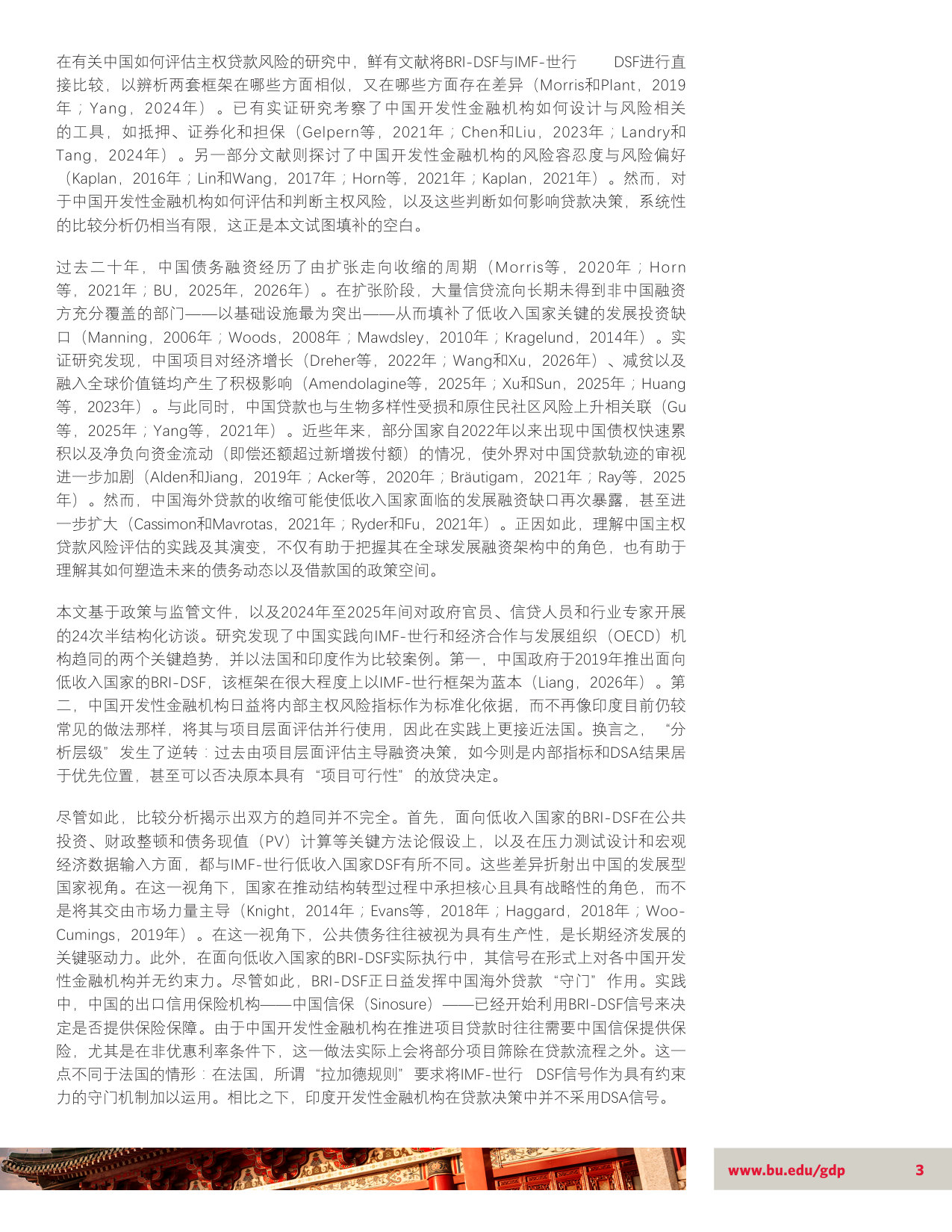 在有关中国如何评估主权贷款风险的研究中，鲜有文献将BRI-DSF与IMF-世行 DSF进行直接比较，以辨析两套框架在哪些方面相似，又在哪些方面存在差异（Morris和Plant，2019年；Yang，2024年）。已有实证研究考察了中国开发性金融机构如何设计与风险相关的工具，如抵押、证券化和担保（Gelpern等，2021年；Chen和Liu，2023年；Landry和Tang，2024年）。另一部分文献则探讨了中国开发性金融机构的风险容忍度与风险偏好（Kaplan，2016年；Lin和Wang，2017年；Horn等，2021年；Kaplan，2021年）。然而，对于中国开发性金融机构如何评估和判断主权风险，以及这些判断如何影响贷款决策，系统性的比较分析仍相当有限，这正是本文试图填补的空白。

过去二十年，中国债务融资经历了由扩张走向收缩的周期（Morris等，2020年；Horn等，2021年；BU，2025年，2026年）。在扩张阶段，大量信贷流向长期未得到非中国融资方充分覆盖的部门——以基础设施最为突出——从而填补了低收入国家关键的发展投资缺口（Manning，2006年；Woods，2008年；Mawdsley，2010年；Kragelund，2014年）。实证研究发现，中国项目对经济增长（Dreher等，2022年；Wang和Xu，2026年）、减贫以及融入全球价值链均产生了积极影响（Amendolagine等，2025年；Xu和Sun，2025年；Huang等，2023年）。与此同时，中国贷款也与生物多样性受损和原住民社区风险上升相关联（Gu等，2025年；Yang等，2021年）。近些年来，部分国家自2022年以来出现中国债权快速累积以及净负向资金流动（即偿还额超过新增拨付额）的情况，使外界对中国贷款轨迹的审视进一步加剧（Alden和Jiang，2019年；Acker等，2020年；Bräutigam，2021年；Ray等，2025年）。然而，中国海外贷款的收缩可能使低收入国家面临的发展融资缺口再次暴露，甚至进一步扩大（Cassimon和Mavrotas，2021年；Ryder和Fu，2021年）。正因如此，理解中国主权贷款风险评估的实践及其演变，不仅有助于把握其在全球发展融资架构中的角色，也有助于理解其如何塑造未来的债务动态以及借款国的政策空间。

本文基于政策与监管文件，以及2024年至2025年间对政府官员、信贷人员和行业专家开展的24次半结构化访谈。研究发现了中国实践向IMF-世行和经济合作与发展组织（OECD）机构趋同的两个关键趋势，并以法国和印度作为比较案例。第一，中国政府于2019年推出面向低收入国家的BRI-DSF，该框架在很大程度上以IMF-世行框架为蓝本（Liang，2026年）。第二，中国开发性金融机构日益将内部主权风险指标作为标准化依据，而不再像印度目前仍较常见的做法那样，将其与项目层面评估并行使用，因此在实践上更接近法国。换言之，“分析层级”发生了逆转：过去由项目层面评估主导融资决策，如今则是内部指标和DSA结果居于优先位置，甚至可以否决原本具有“项目可行性”的放贷决定。

尽管如此，比较分析揭示出双方的趋同并不完全。首先，面向低收入国家的BRI-DSF在公共投资、财政整顿和债务现值（PV）计算等关键方法论假设上，以及在压力测试设计和宏观经济数据输入方面，都与IMF-世行低收入国家DSF有所不同。这些差异折射出中国的发展型国家视角。在这一视角下，国家在推动结构转型过程中承担核心且具有战略性的角色，而不是将其交由市场力量主导（Knight，2014年；Evans等，2018年；Haggard，2018年；Woo-Cumings，2019年）。在这一视角下，公共债务往往被视为具有生产性，是长期经济发展的关键驱动力。此外，在面向低收入国家的BRI-DSF实际执行中，其信号在形式上对各中国开发性金融机构并无约束力。尽管如此，BRI-DSF正日益发挥中国海外贷款“守门”作用。实践中，中国的出口信用保险机构——中国信保（Sinosure）——已经开始利用BRI-DSF信号来决定是否提供保险保障。由于中国开发性金融机构在推进项目贷款时往往需要中国信保提供保险，尤其是在非优惠利率条件下，这一做法实际上会将部分项目筛除在贷款流程之外。这一点不同于法国的情形：在法国，所谓“拉加德规则”要求将IMF-世行 DSF信号作为具有约束力的守门机制加以运用。相比之下，印度开发性金融机构在贷款决策中并不采用DSA信号。

www.bu.edu/gdp 3